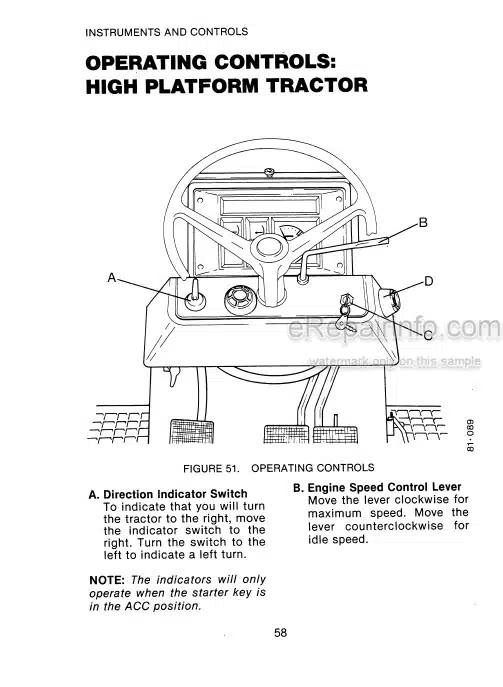 INSTRUMENTS AND CONTROLS

OPERATING CONTROLS: HIGH PLATFORM TRACTOR

A

B

D

C

eRepairInfo.com

watermark only on this sample

81-089

FIGURE 51. OPERATING CONTROLS

A. Direction Indicator Switch
To indicate that you will turn the tractor to the right, move the indicator switch to the right. Turn the switch to the left to indicate a left turn.

NOTE: The indicators will only operate when the starter key is in the ACC position.

B. Engine Speed Control Lever
Move the lever clockwise for maximum speed. Move the lever counterclockwise for idle speed.

58